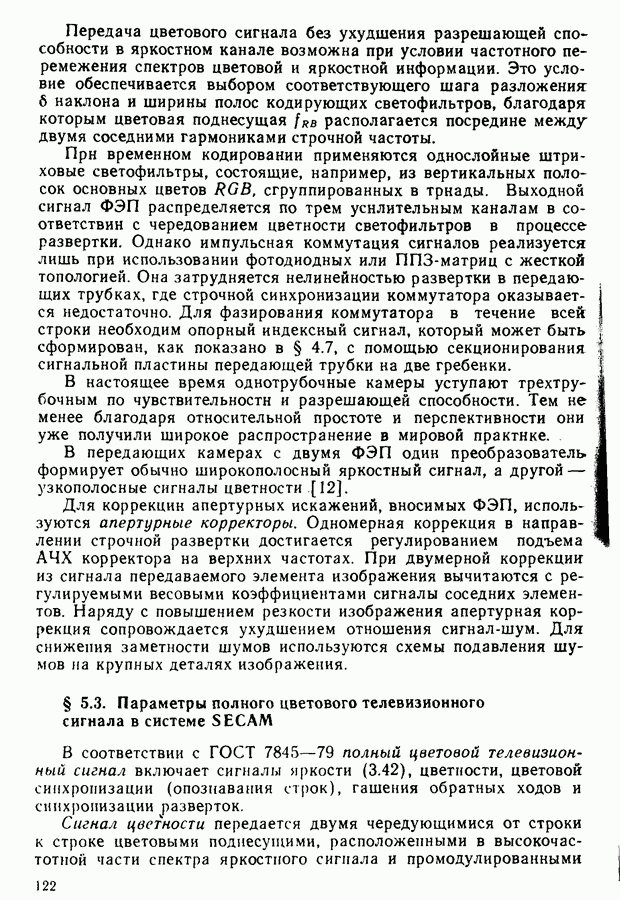 Передача цветового сигнала без ухудшения разрешающей способности в яркостном канале возможна при условии частотного перемежения спектров цветовой и яркостной информации. Это условие обеспечивается выбором соответствующего шага разложения $\delta$ наклона и ширины полос кодирующих светофильтров, благодаря которым цветовая поднесущая $f_{RB}$ располагается посредине между двумя соседними гармониками строчной частоты.

При временном кодировании применяются однослойные штриховые светофильтры, состоящие, например, из вертикальных полосок основных цветов $RGB$, сгруппированных в триады. Выходной сигнал ФЭП распределяется по трем усилительным каналам в соответствии с чередованием цветности светофильтров в процессе развертки. Однако импульсная коммутация сигналов реализуется лишь при использовании фотодиодных или ППЗ-матриц с жесткой топологией. Она затрудняется нелинейностью развертки в передающих трубках, где строчной синхронизации коммутатора оказывается недостаточно. Для фазирования коммутатора в течение всей строки необходим опорный индексный сигнал, который может быть сформирован, как показано в § 4.7, с помощью секционирования сигнальной пластины передающей трубки на две гребенки.

В настоящее время однотрубочные камеры уступают трехтрубочным по чувствительности и разрешающей способности. Тем не менее благодаря относительной простоте и перспективности они уже получили широкое распространение в мировой практике.

В передающих камерах с двумя ФЭП один преобразователь формирует обычно широкополосный яркостный сигнал, а другой — узкополосные сигналы цветности [12].

Для коррекции апертурных искажений, вносимых ФЭП, используются апертурные корректоры. Одномерная коррекция в направлении строчной развертки достигается регулированием подъема АЧХ корректора на верхних частотах. При двумерной коррекции из сигнала передаваемого элемента изображения вычитаются с регулируемыми весовыми коэффициентами сигналы соседних элементов. Наряду с повышением резкости изображения апертурная коррекция сопровождается ухудшением отношения сигнал-шум. Для снижения заметности шумов используются схемы подавления шумов на крупных деталях изображения.

§ 5.3. Параметры полного цветового телевизионного сигнала в системе SECAM

В соответствии с ГОСТ 7845—79 полный цветовой телевизионный сигнал включает сигналы яркости (3.42), цветности, цветовой синхронизации (опознавания строк), гашения обратных ходов и синхронизации разверток.

Сигнал цветности передается двумя чередующимися от строки к строке цветовыми поднесущими, расположенными в высокочастотной части спектра яркостного сигнала и промодулированными

122